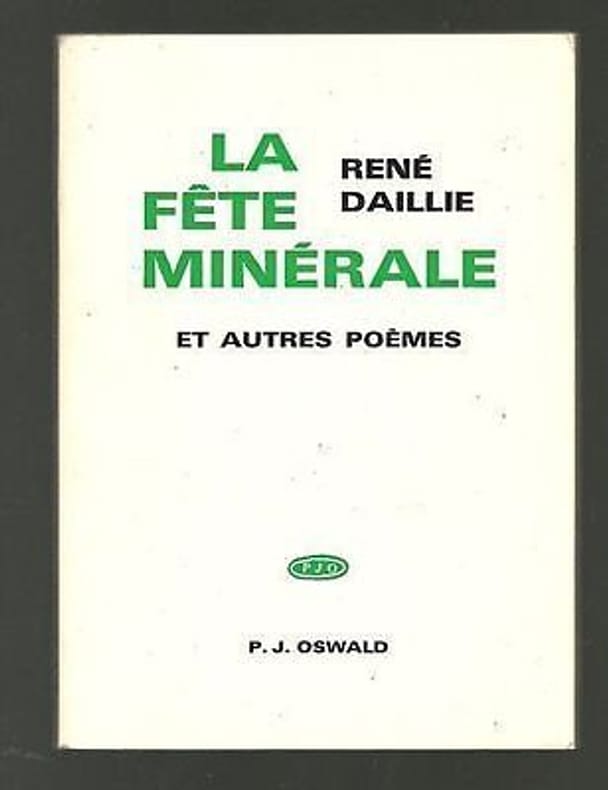 LA FÊTE MINÉRALE

RENÉ DAILLIE

ET AUTRES POÈMES

PJO

P. J. OSWALD